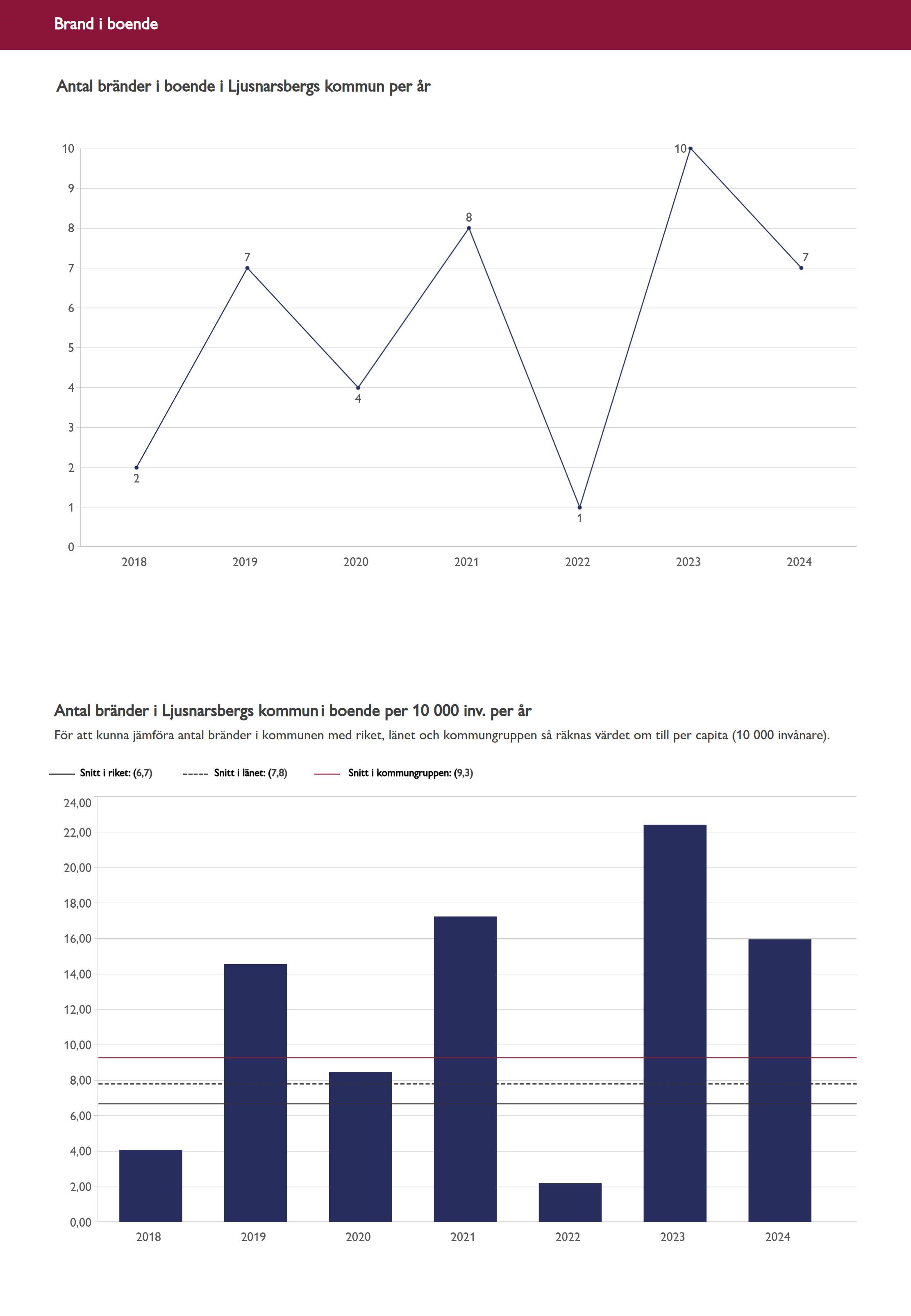 Brand i boende

Antal bränder i boende i Ljusnarsbergs kommun per år

10
9
8
7
6
5
4
3
2
1
0

2
7
4
8
1
10
7

2018
2019
2020
2021
2022
2023
2024

Antal bränder i Ljusnarsbergs kommun i boende per 10 000 inv. per år

För att kunna jämföra antal bränder i kommunen med riket, länet och kommungruppen så räknas värdet om till per capita (10 000 invånare).

Snitt i riket: (6,7)
Snitt i länet: (7,8)
Snitt i kommungruppen: (9,3)

24,00
22,00
20,00
18,00
16,00
14,00
12,00
10,00
8,00
6,00
4,00
2,00
0,00

2018
2019
2020
2021
2022
2023
2024